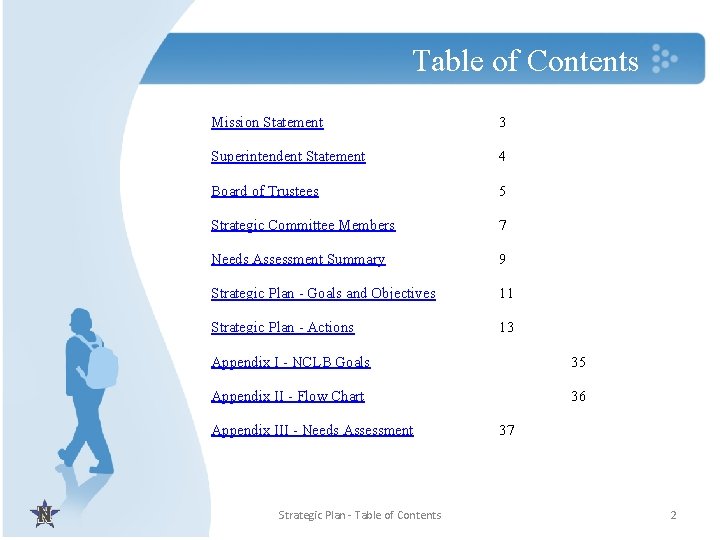 Table of Contents

Mission Statement 3

Superintendent Statement 4

Board of Trustees 5

Strategic Committee Members 7

Needs Assessment Summary 9

Strategic Plan - Goals and Objectives 11

Strategic Plan - Actions 13

Appendix I - NCLB Goals 35

Appendix II - Flow Chart 36

Appendix III - Needs Assessment 37

Strategic Plan - Table of Contents 2